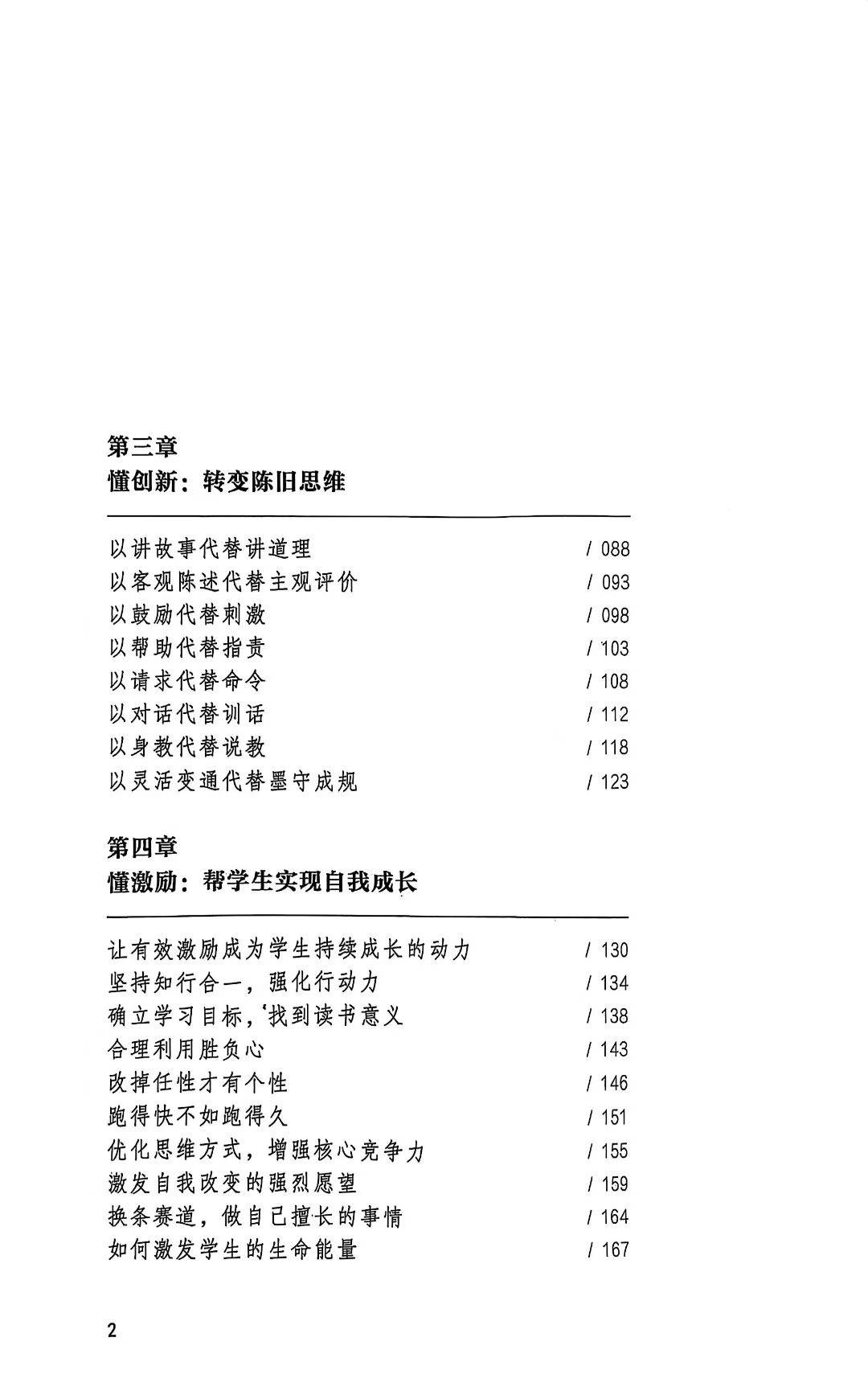 第三章
懂创新：转变陈旧思维

以讲故事代替讲道理 / 088
以客观陈述代替主观评价 / 093
以鼓励代替刺激 / 098
以帮助代替指责 / 103
以请求代替命令 / 108
以对话代替训话 / 112
以身教代替说教 / 118
以灵活变通代替墨守成规 / 123

第四章
懂激励：帮学生实现自我成长

让有效激励成为学生持续成长的动力 / 130
坚持知行合一，强化行动力 / 134
确立学习目标，找到读书意义 / 138
合理利用胜负心 / 143
改掉任性才有个性 / 146
跑得快不如跑得久 / 151
优化思维方式，增强核心竞争力 / 155
激发自我改变的强烈愿望 / 159
换条赛道，做自己擅长的事情 / 164
如何激发学生的生命能量 / 167

2